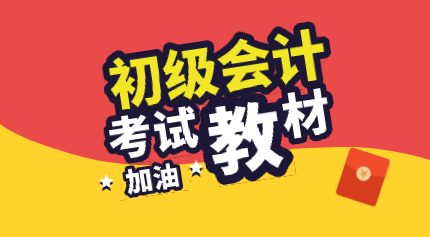 初级会计
考试教材
加油
¥